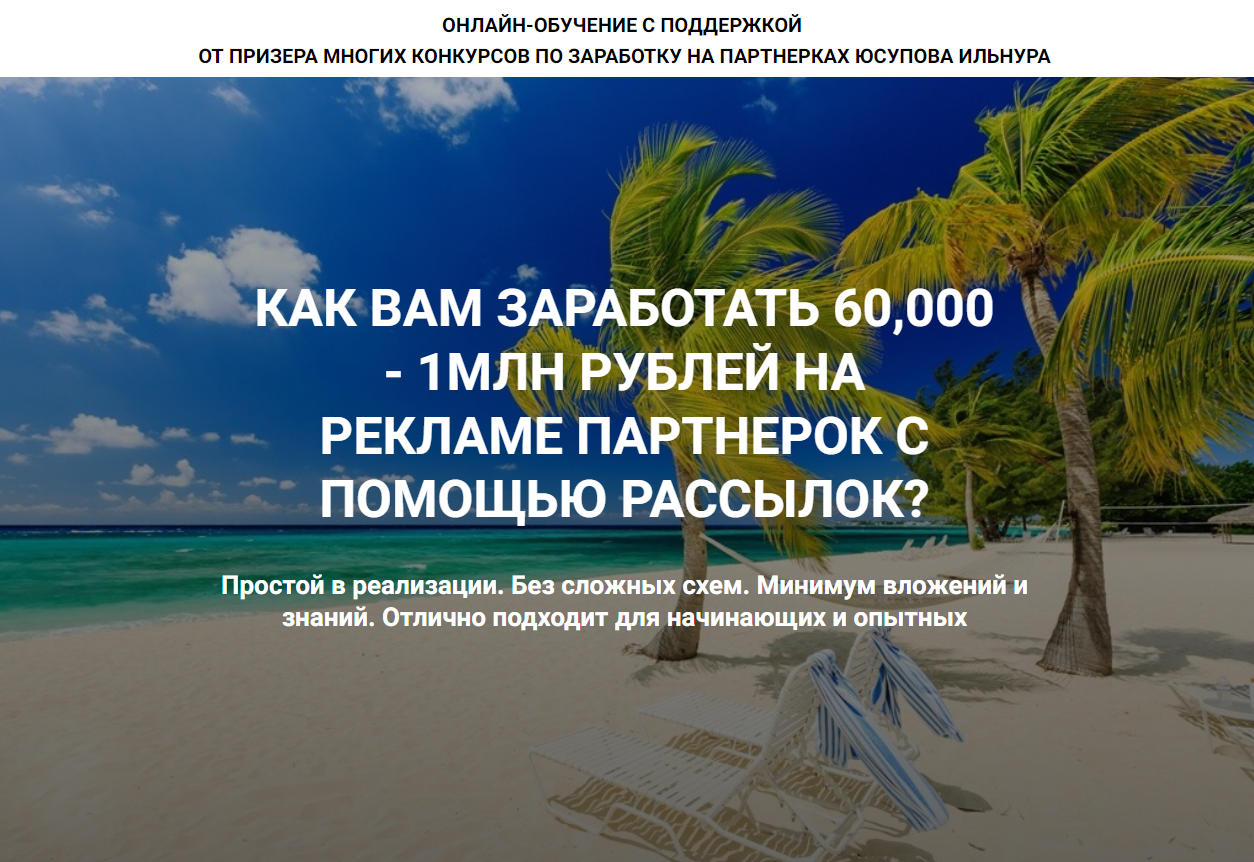 ОНЛАЙН-ОБУЧЕНИЕ С ПОДДЕРЖКОЙ
ОТ ПРИЗЕРА МНОГИХ КОНКУРСОВ ПО ЗАРАБОТКУ НА ПАРТНЕРКАХ ЮСУПОВА ИЛЬНУРА

КАК ВАМ ЗАРАБОТАТЬ 60,000 - 1МЛН РУБЛЕЙ НА РЕКЛАМЕ ПАРТНЕРОК С ПОМОЩЬЮ РАССЫЛОК?

Простой в реализации. Без сложных схем. Минимум вложений и знаний. Отлично подходит для начинающих и опытных